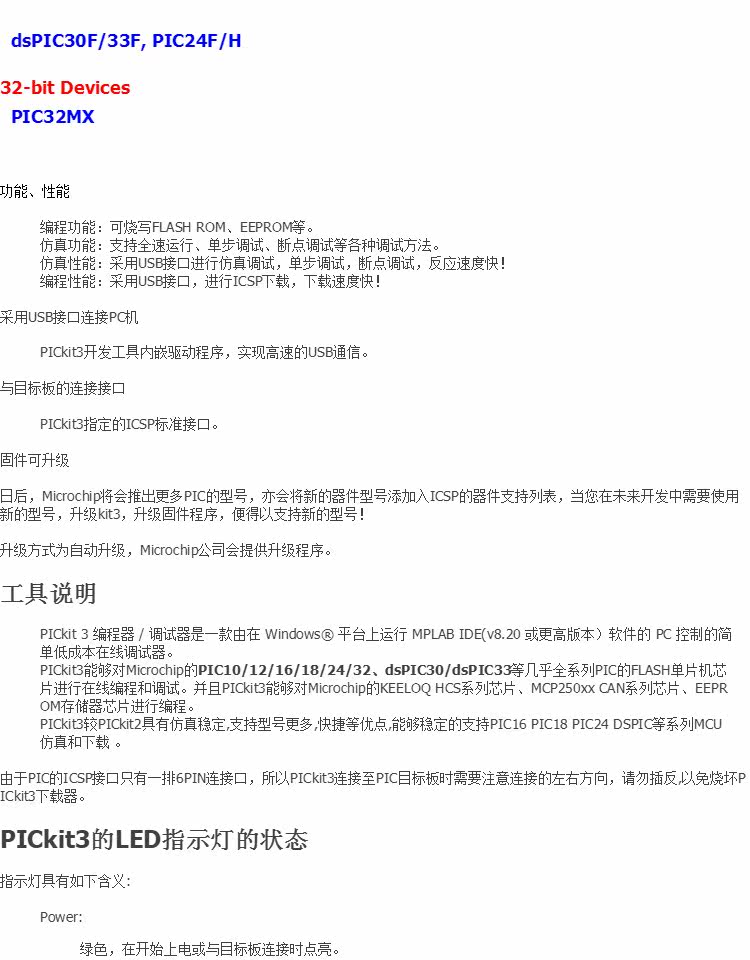 dsPIC30F/33F, PIC24F/H

32-bit Devices

PIC32MX

功能、性能

编程功能：可烧写FLASH ROM、EEPROM等。
仿真功能：支持全速运行、单步调试、断点调试等各种调试方法。
仿真性能：采用USB接口进行仿真调试，单步调试，断点调试，反应速度快！
编程性能：采用USB接口，进行ICSP下载，下载速度快！

采用USB接口连接PC机

PICkit3开发工具内嵌驱动程序，实现高速的USB通信。

与目标板的连接接口

PICkit3指定的ICSP标准接口。

固件可升级

日后，Microchip将会推出更多PIC的型号，亦会将新的器件型号添加入ICSP的器件支持列表，当您在未来开发中需要使用新的型号，升级kit3，升级固件程序，便得以支持新的型号！

升级方式为自动升级，Microchip公司会提供升级程序。

工具说明

PICkit 3 编程器 / 调试器是一款由在 Windows® 平台上运行 MPLAB IDE(v8.20 或更高版本）软件的 PC 控制的简单低成本在线调试器。
PICkit3能够对Microchip的PIC10/12/16/18/24/32、dsPIC30/dsPIC33等几乎全系列PIC的FLASH单片机芯片进行在线编程和调试。并且PICkit3能够对Microchip的KEELOQ HCS系列芯片、MCP250xx CAN系列芯片、EEPROM存储器芯片进行编程。
PICkit3较PICkit2具有仿真稳定,支持型号更多,快捷等优点,能够稳定的支持PIC16 PIC18 PIC24 DSPIC等系列MCU仿真和下载 。

由于PIC的ICSP接口只有一排6PIN连接口，所以PICkit3连接至PIC目标板时需要注意连接的左右方向，请勿插反,以免烧坏PICkit3下载器。

PICkit3的LED指示灯的状态

指示灯具有如下含义:

Power:

绿色，在开始上电或与目标板连接时点亮。